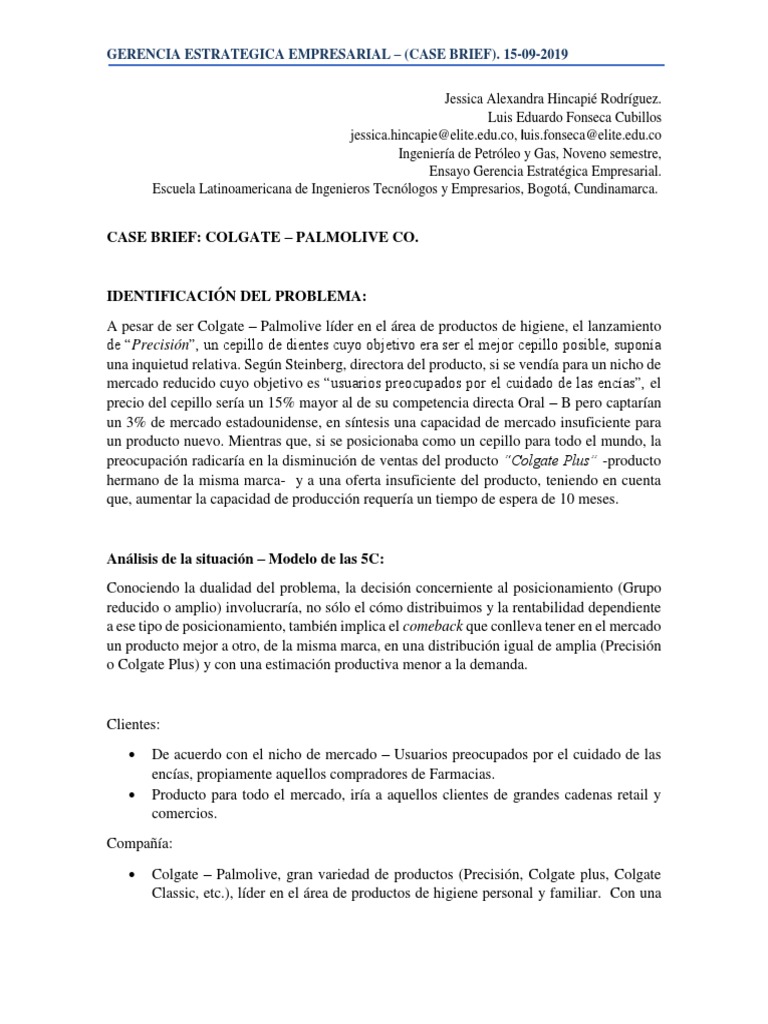 GERENCIA ESTRATEGICA EMPRESARIAL – (CASE BRIEF). 15-09-2019

Jessica Alexandra Hincapié Rodríguez.
Luis Eduardo Fonseca Cubillos
jessica.hincapie@elite.edu.co, luis.fonseca@elite.edu.co
Ingeniería de Petróleo y Gas, Noveno semestre,
Ensayo Gerencia Estratégica Empresarial.
Escuela Latinoamericana de Ingenieros Tecnólogos y Empresarios, Bogotá, Cundinamarca.

CASE BRIEF: COLGATE – PALMOLIVE CO.

IDENTIFICACIÓN DEL PROBLEMA:

A pesar de ser Colgate – Palmolive líder en el área de productos de higiene, el lanzamiento de "Precisión", un cepillo de dientes cuyo objetivo era ser el mejor cepillo posible, suponía una inquietud relativa. Según Steinberg, directora del producto, si se vendía para un nicho de mercado reducido cuyo objetivo es "usuarios preocupados por el cuidado de las encías", el precio del cepillo sería un 15% mayor al de su competencia directa Oral – B pero captarían un 3% de mercado estadounidense, en síntesis una capacidad de mercado insuficiente para un producto nuevo. Mientras que, si se posicionaba como un cepillo para todo el mundo, la preocupación radicaría en la disminución de ventas del producto "Colgate Plus" -producto hermano de la misma marca- y a una oferta insuficiente del producto, teniendo en cuenta que, aumentar la capacidad de producción requería un tiempo de espera de 10 meses.

Análisis de la situación – Modelo de las 5C:

Conociendo la dualidad del problema, la decisión concerniente al posicionamiento (Grupo reducido o amplio) involucraría, no sólo el cómo distribuimos y la rentabilidad dependiente a ese tipo de posicionamiento, también implica el comeback que conlleva tener en el mercado un producto mejor a otro, de la misma marca, en una distribución igual de amplia (Precisión o Colgate Plus) y con una estimación productiva menor a la demanda.

Clientes:

• De acuerdo con el nicho de mercado – Usuarios preocupados por el cuidado de las encías, propiamente aquellos compradores de Farmacias.
• Producto para todo el mercado, iría a aquellos clientes de grandes cadenas retail y comercios.

Compañía:

• Colgate – Palmolive, gran variedad de productos (Precisión, Colgate plus, Colgate Classic, etc.), líder en el área de productos de higiene personal y familiar. Con una